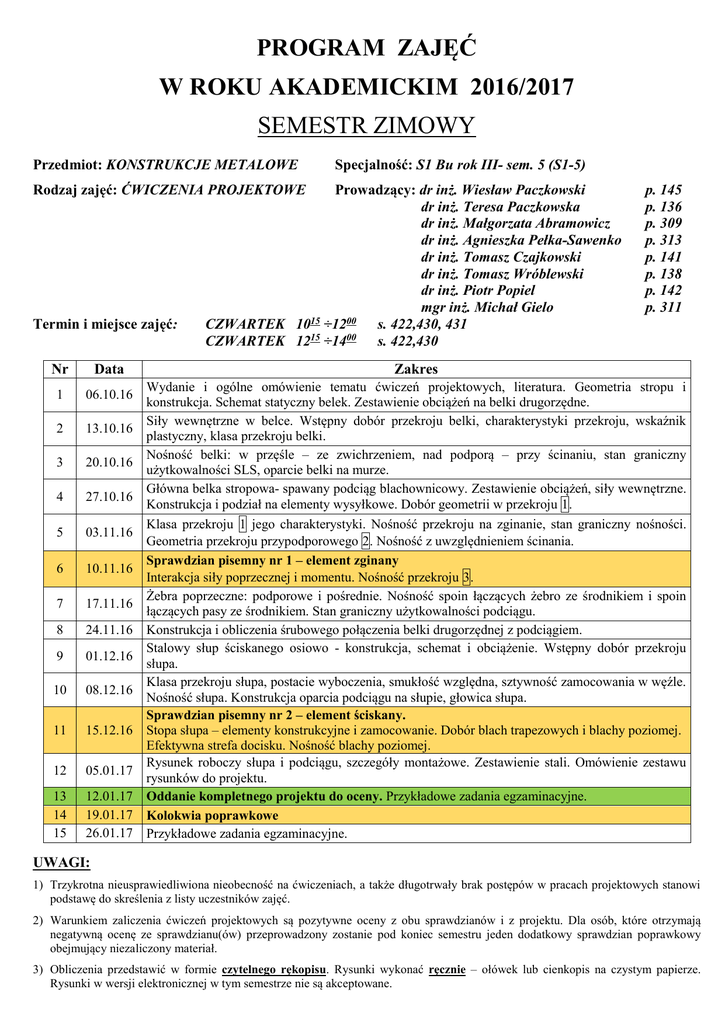 PROGRAM ZAJĘĆ
W ROKU AKADEMICKIM 2016/2017
SEMESTR ZIMOWY

Przedmiot: KONSTRUKCJE METALOWE Specjalność: S1 Bu rok III- sem. 5 (S1-5)
Rodzaj zajęć: ĆWICZENIA PROJEKTOWE Prowadzący: dr inż. Wiesław Paczkowski p. 145
dr inż. Teresa Paczkowska p. 136
dr inż. Małgorzata Abramowicz p. 309
dr inż. Agnieszka Pełka-Sawenko p. 313
dr inż. Tomasz Czajkowski p. 141
dr inż. Tomasz Wróblewski p. 138
dr inż. Piotr Popiel p. 142
mgr inż. Michał Gielo p. 311
Termin i miejsce zajęć: CZWARTEK $10^{15} \div 12^{00}$ s. 422,430, 431
CZWARTEK $12^{15} \div 14^{00}$ s. 422,430

| Nr | Data | Zakres |
|---|---|---|
| 1 | 06.10.16 | Wydanie i ogólne omówienie tematu ćwiczeń projektowych, literatura. Geometria stropu i konstrukcja. Schemat statyczny belek. Zestawienie obciążeń na belki drugorzędne. |
| 2 | 13.10.16 | Siły wewnętrzne w belce. Wstępny dobór przekroju belki, charakterystyki przekroju, wskaźnik plastyczny, klasa przekroju belki. |
| 3 | 20.10.16 | Nośność belki: w przęśle – ze zwichrzeniem, nad podporą – przy ścinaniu, stan graniczny użytkowalności SLS, oparcie belki na murze. |
| 4 | 27.10.16 | Główna belka stropowa- spawany podciąg blachownicowy. Zestawienie obciążeń, siły wewnętrzne. Konstrukcja i podział na elementy wysyłkowe. Dobór geometrii w przekroju 1. |
| 5 | 03.11.16 | Klasa przekroju 1 jego charakterystyki. Nośność przekroju na zginanie, stan graniczny nośności. Geometria przekroju przypodporowego 2. Nośność z uwzględnieniem ścinania. |
| 6 | 10.11.16 | Sprawdzian pisemny nr 1 – element zginany Interakcja siły poprzecznej i momentu. Nośność przekroju 3. |
| 7 | 17.11.16 | Żebra poprzeczne: podporowe i pośrednie. Nośność spoin łączących żebro ze środnikiem i spoin łączących pasy ze środnikiem. Stan graniczny użytkowalności podciągu. |
| 8 | 24.11.16 | Konstrukcja i obliczenia śrubowego połączenia belki drugorzędnej z podciągiem. |
| 9 | 01.12.16 | Stalowy słup ściskanego osiowo - konstrukcja, schemat i obciążenie. Wstępny dobór przekroju słupa. |
| 10 | 08.12.16 | Klasa przekroju słupa, postacie wyboczenia, smukłość względna, sztywność zamocowania w węźle. Nośność słupa. Konstrukcja oparcia podciągu na słupie, głowica słupa. |
| 11 | 15.12.16 | Sprawdzian pisemny nr 2 – element ściskany. Stopa słupa – elementy konstrukcyjne i zamocowanie. Dobór blach trapezowych i blachy poziomej. Efektywna strefa docisku. Nośność blachy poziomej. |
| 12 | 05.01.17 | Rysunek roboczy słupa i podciągu, szczegóły montażowe. Zestawienie stali. Omówienie zestawu rysunków do projektu. |
| 13 | 12.01.17 | Oddanie kompletnego projektu do oceny. Przykładowe zadania egzaminacyjne. |
| 14 | 19.01.17 | Kolokwia poprawkowe |
| 15 | 26.01.17 | Przykładowe zadania egzaminacyjne. |

UWAGI:
1) Trzykrotna nieusprawiedliwiona nieobecność na ćwiczeniach, a także długotrwały brak postępów w pracach projektowych stanowi podstawę do skreślenia z listy uczestników zajęć.
2) Warunkiem zaliczenia ćwiczeń projektowych są pozytywne oceny z obu sprawdzianów i z projektu. Dla osób, które otrzymają negatywną ocenę ze sprawdzianu(ów) przeprowadzony zostanie pod koniec semestru jeden dodatkowy sprawdzian poprawkowy obejmujący niezaliczony materiał.
3) Obliczenia przedstawić w formie czytelnego rękopisu. Rysunki wykonać ręcznie – ołówek lub cienkopis na czystym papierze. Rysunki w wersji elektronicznej w tym semestrze nie są akceptowane.